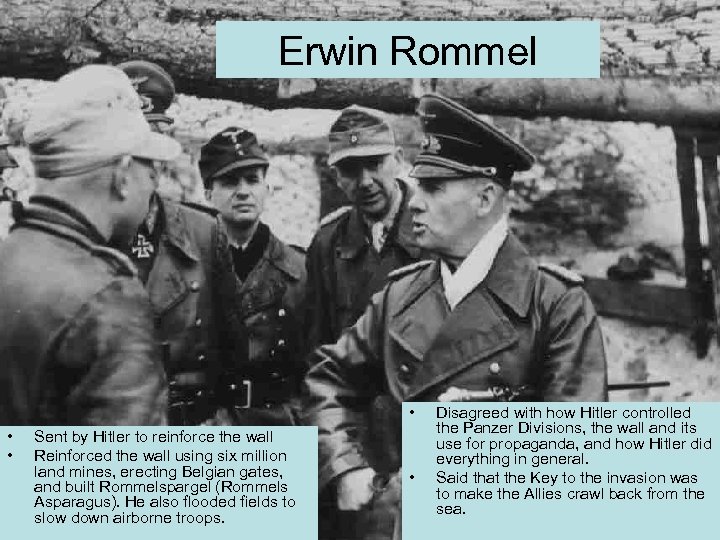 Erwin Rommel

• Sent by Hitler to reinforce the wall
• Reinforced the wall using six million land mines, erecting Belgian gates, and built Rommelspargel (Rommels Asparagus). He also flooded fields to slow down airborne troops.

• Disagreed with how Hitler controlled the Panzer Divisions, the wall and its use for propaganda, and how Hitler did everything in general.
• Said that the Key to the invasion was to make the Allies crawl back from the sea.